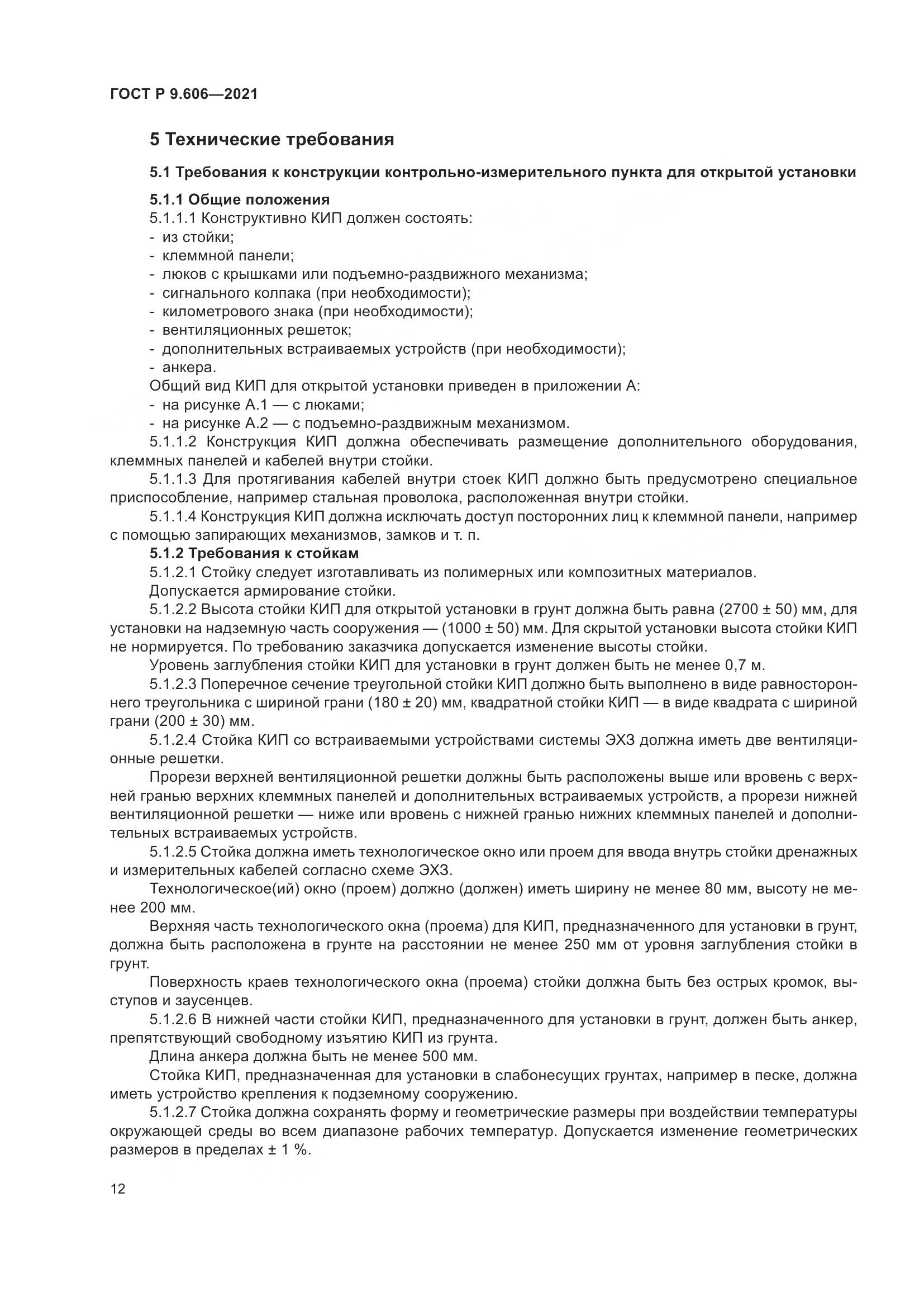 ГОСТ Р 9.606—2021

5 Технические требования

5.1 Требования к конструкции контрольно-измерительного пункта для открытой установки

5.1.1 Общие положения

5.1.1.1 Конструктивно КИП должен состоять:
- из стойки;
- клеммной панели;
- люков с крышками или подъемно-раздвижного механизма;
- сигнального колпака (при необходимости);
- километрового знака (при необходимости);
- вентиляционных решеток;
- дополнительных встраиваемых устройств (при необходимости);
- анкера.

Общий вид КИП для открытой установки приведен в приложении А:
- на рисунке А.1 — с люками;
- на рисунке А.2 — с подъемно-раздвижным механизмом.

5.1.1.2 Конструкция КИП должна обеспечивать размещение дополнительного оборудования, клеммных панелей и кабелей внутри стойки.

5.1.1.3 Для протягивания кабелей внутри стоек КИП должно быть предусмотрено специальное приспособление, например стальная проволока, расположенная внутри стойки.

5.1.1.4 Конструкция КИП должна исключать доступ посторонних лиц к клеммной панели, например с помощью запирающих механизмов, замков и т. п.

5.1.2 Требования к стойкам

5.1.2.1 Стойку следует изготавливать из полимерных или композитных материалов.

Допускается армирование стойки.

5.1.2.2 Высота стойки КИП для открытой установки в грунт должна быть равна (2700 ± 50) мм, для установки на надземную часть сооружения — (1000 ± 50) мм. Для скрытой установки высота стойки КИП не нормируется. По требованию заказчика допускается изменение высоты стойки.

Уровень заглубления стойки КИП для установки в грунт должен быть не менее 0,7 м.

5.1.2.3 Поперечное сечение треугольной стойки КИП должно быть выполнено в виде равностороннего треугольника с шириной грани (180 ± 20) мм, квадратной стойки КИП — в виде квадрата с шириной грани (200 ± 30) мм.

5.1.2.4 Стойка КИП со встраиваемыми устройствами системы ЭХЗ должна иметь две вентиляционные решетки.

Прорези верхней вентиляционной решетки должны быть расположены выше или вровень с верхней гранью верхних клеммных панелей и дополнительных встраиваемых устройств, а прорези нижней вентиляционной решетки — ниже или вровень с нижней гранью нижних клеммных панелей и дополнительных встраиваемых устройств.

5.1.2.5 Стойка должна иметь технологическое окно или проем для ввода внутрь стойки дренажных и измерительных кабелей согласно схеме ЭХЗ.

Технологическое(ий) окно (проем) должно (должен) иметь ширину не менее 80 мм, высоту не менее 200 мм.

Верхняя часть технологического окна (проема) для КИП, предназначенного для установки в грунт, должна быть расположена в грунте на расстоянии не менее 250 мм от уровня заглубления стойки в грунт.

Поверхность краев технологического окна (проема) стойки должна быть без острых кромок, выступов и заусенцев.

5.1.2.6 В нижней части стойки КИП, предназначенного для установки в грунт, должен быть анкер, препятствующий свободному изъятию КИП из грунта.

Длина анкера должна быть не менее 500 мм.

Стойка КИП, предназначенная для установки в слабонесущих грунтах, например в песке, должна иметь устройство крепления к подземному сооружению.

5.1.2.7 Стойка должна сохранять форму и геометрические размеры при воздействии температуры окружающей среды во всем диапазоне рабочих температур. Допускается изменение геометрических размеров в пределах ± 1 %.

12